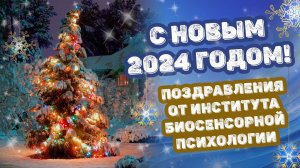 С НОВЫМ 2024 ГОДОМ!

ПОЗДРАВЛЕНИЯ ОТ ИНСТИТУТА БИОСЕНСОРНОЙ ПСИХОЛОГИИ